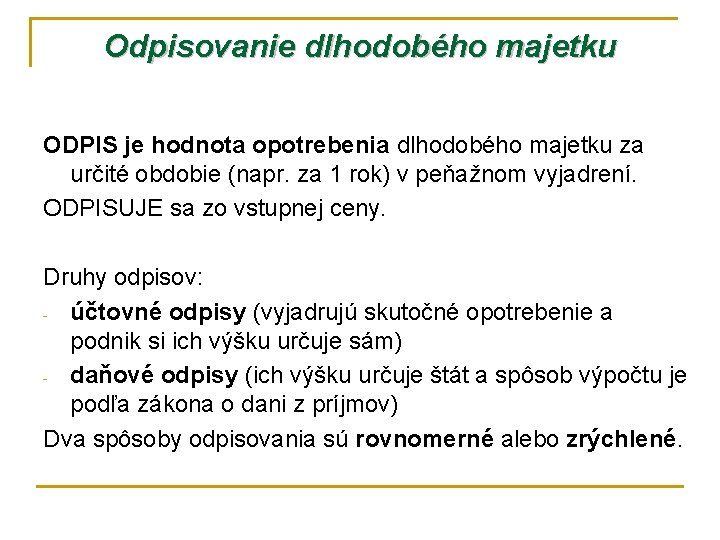 Odpisovanie dlhodobého majetku

ODPIS je hodnota opotrebenia dlhodobého majetku za určité obdobie (napr. za 1 rok) v peňažnom vyjadrení.

ODPISUJE sa zo vstupnej ceny.

Druhy odpisov:

- účtovné odpisy (vyjadrujú skutočné opotrebenie a podnik si ich výšku určuje sám)
- daňové odpisy (ich výšku určuje štát a spôsob výpočtu je podľa zákona o dani z príjmov)

Dva spôsoby odpisovania sú rovnomerné alebo zrýchlené.